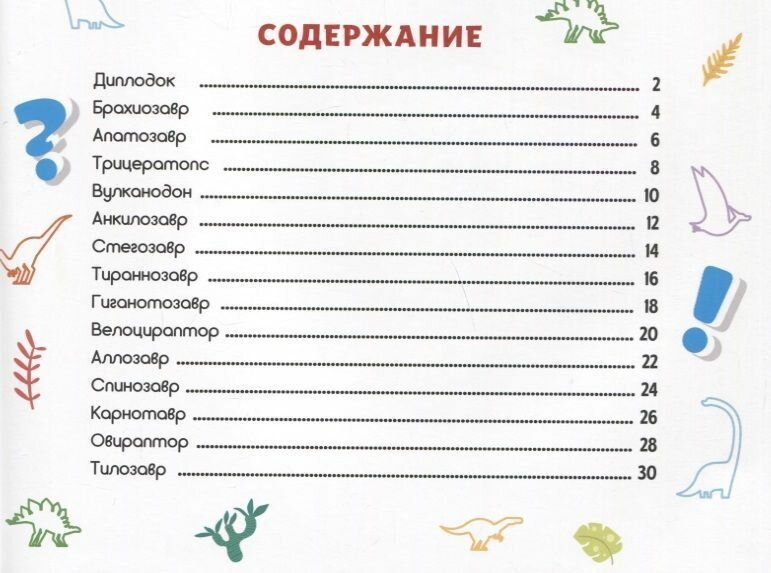 СОДЕРЖАНИЕ

Диплодок 2
Брахиозавр 4
Апатозавр 6
Трицератопс 8
Вулканодон 10
Анкилозавр 12
Стегозавр 14
Тираннозавр 16
Гиганотозавр 18
Велоцираптор 20
Аллозавр 22
Спинозавр 24
Карнотавр 26
Овираптор 28
Тилозавр 30